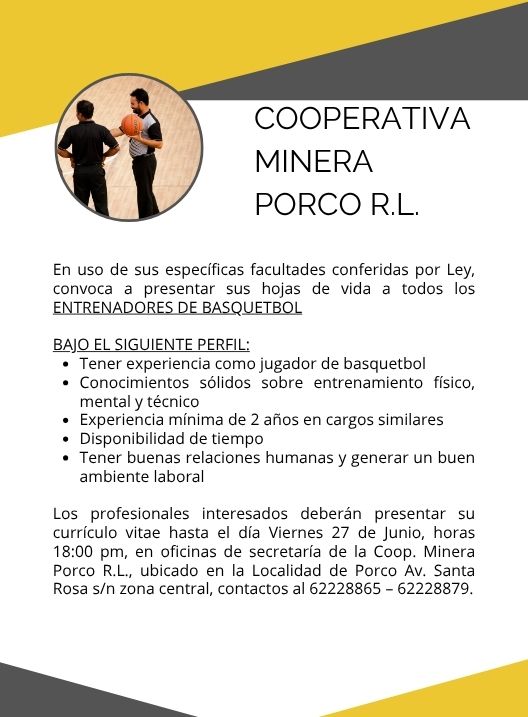 COOPERATIVA
MINERA
PORCO R.L.

En uso de sus específicas facultades conferidas por Ley, convoca a presentar sus hojas de vida a todos los ENTRENADORES DE BASQUETBOL

BAJO EL SIGUIENTE PERFIL:
• Tener experiencia como jugador de basquetbol
• Conocimientos sólidos sobre entrenamiento físico, mental y técnico
• Experiencia mínima de 2 años en cargos similares
• Disponibilidad de tiempo
• Tener buenas relaciones humanas y generar un buen ambiente laboral

Los profesionales interesados deberán presentar su currículo vitae hasta el día Viernes 27 de Junio, horas 18:00 pm, en oficinas de secretaría de la Coop. Minera Porco R.L., ubicado en la Localidad de Porco Av. Santa Rosa s/n zona central, contactos al 62228865 – 62228879.